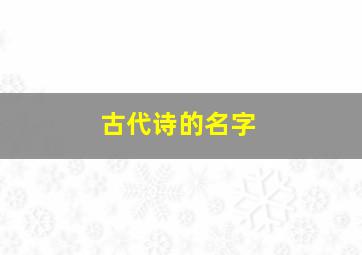 古代诗的名字